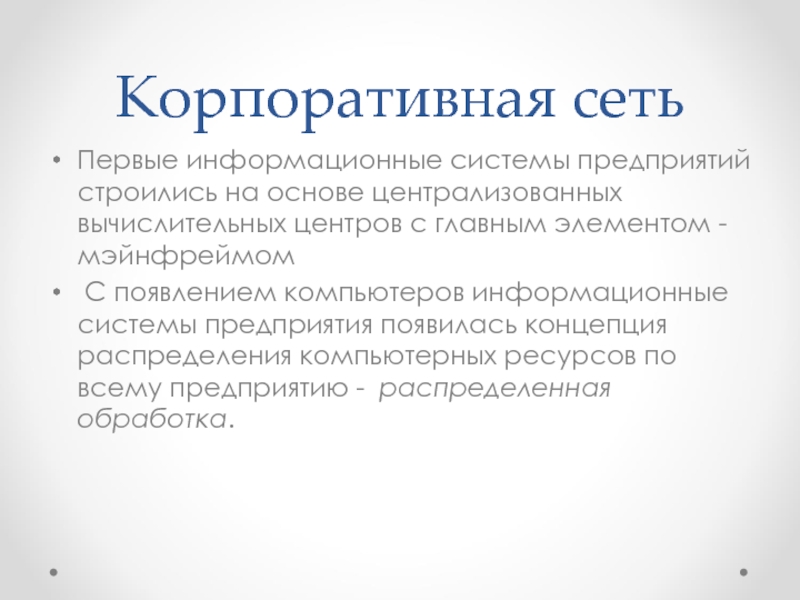 Корпоративная сеть

• Первые информационные системы предприятий строились на основе централизованных вычислительных центров с главным элементом - мэйнфреймом

• С появлением компьютеров информационные системы предприятия появилась концепция распределения компьютерных ресурсов по всему предприятию - распределенная обработка.